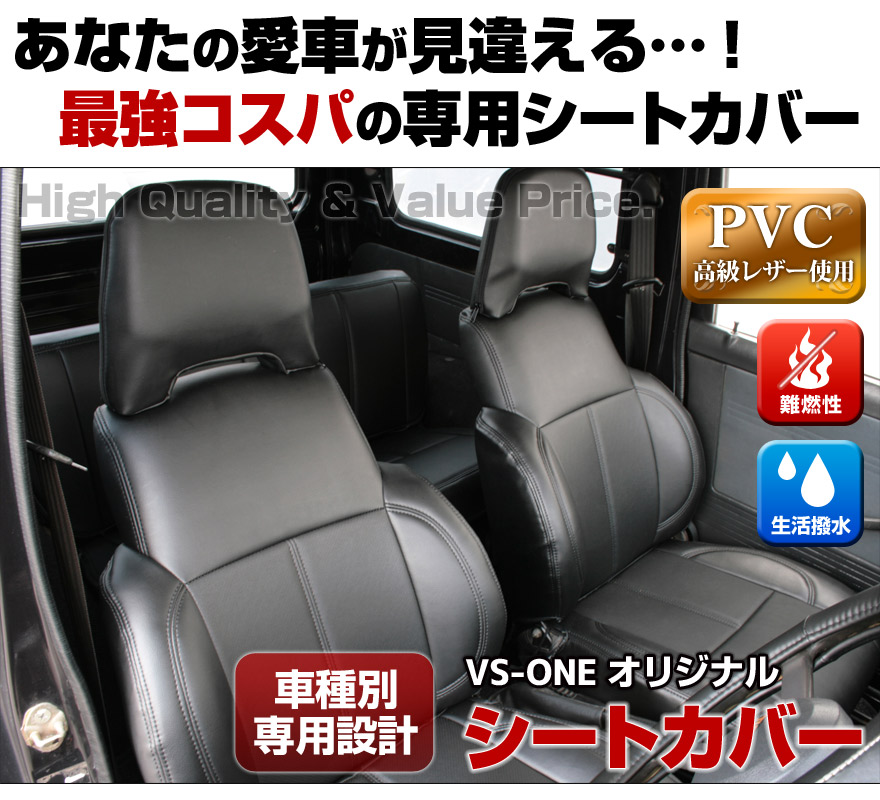 あなたの愛車が見違える…！
最強コスパの専用シートカバー

High Quality & Value Price.

PVC
高級レザー使用

難燃性

生活撥水

車種別
専用設計

VS-ONE オリジナル
シートカバー